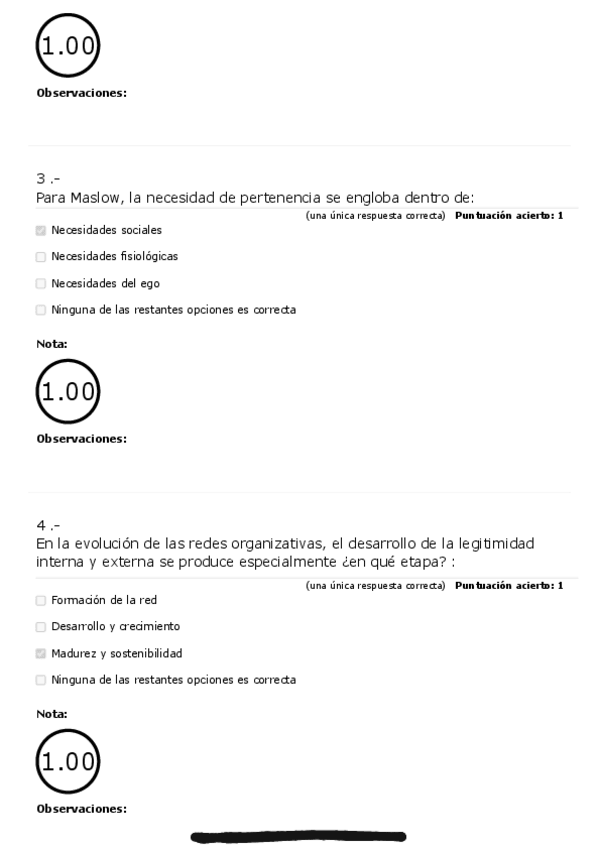 1.00

Observaciones:

3 .-
Para Maslow, la necesidad de pertenencia se engloba dentro de:

(una única respuesta correcta) Puntuación acierto: 1

Necesidades sociales

Necesidades fisiológicas

Necesidades del ego

Ninguna de las restantes opciones es correcta

Nota:

1.00

Observaciones:

4 .-
En la evolución de las redes organizativas, el desarrollo de la legitimidad interna y externa se produce especialmente ¿en qué etapa? :

(una única respuesta correcta) Puntuación acierto: 1

Formación de la red

Desarrollo y crecimiento

Madurez y sostenibilidad

Ninguna de las restantes opciones es correcta

Nota:

1.00

Observaciones: